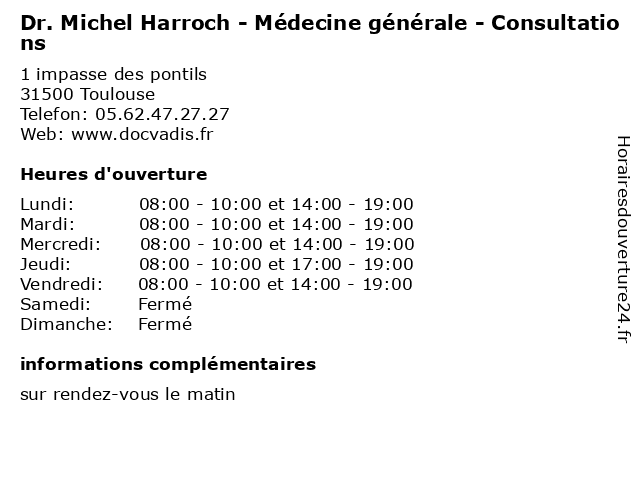 Dr. Michel Harroch - Médecine générale - Consultations

1 impasse des pontils
31500 Toulouse
Telefon: 05.62.47.27.27
Web: www.docvadis.fr

Heures d'ouverture

| | |
|---|---|
| Lundi: | 08:00 - 10:00 et 14:00 - 19:00 |
| Mardi: | 08:00 - 10:00 et 14:00 - 19:00 |
| Mercredi: | 08:00 - 10:00 et 14:00 - 19:00 |
| Jeudi: | 08:00 - 10:00 et 17:00 - 19:00 |
| Vendredi: | 08:00 - 10:00 et 14:00 - 19:00 |
| Samedi: | Fermé |
| Dimanche: | Fermé |

informations complémentaires

sur rendez-vous le matin

Horairesdouverture24.fr